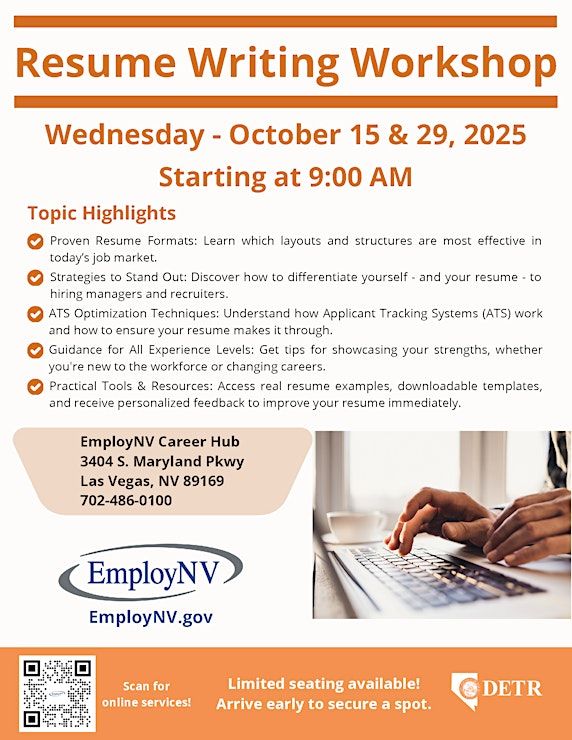 Resume Writing Workshop

Wednesday - October 15 & 29, 2025

Starting at 9:00 AM

Topic Highlights

Proven Resume Formats: Learn which layouts and structures are most effective in today's job market.

Strategies to Stand Out: Discover how to differentiate yourself - and your resume - to hiring managers and recruiters.

ATS Optimization Techniques: Understand how Applicant Tracking Systems (ATS) work and how to ensure your resume makes it through.

Guidance for All Experience Levels: Get tips for showcasing your strengths, whether you're new to the workforce or changing careers.

Practical Tools & Resources: Access real resume examples, downloadable templates, and receive personalized feedback to improve your resume immediately.

EmployNV Career Hub
3404 S. Maryland Pkwy
Las Vegas, NV 89169
702-486-0100

EmployNV

EmployNV.gov

Scan for online services!

Limited seating available! Arrive early to secure a spot.

DETR